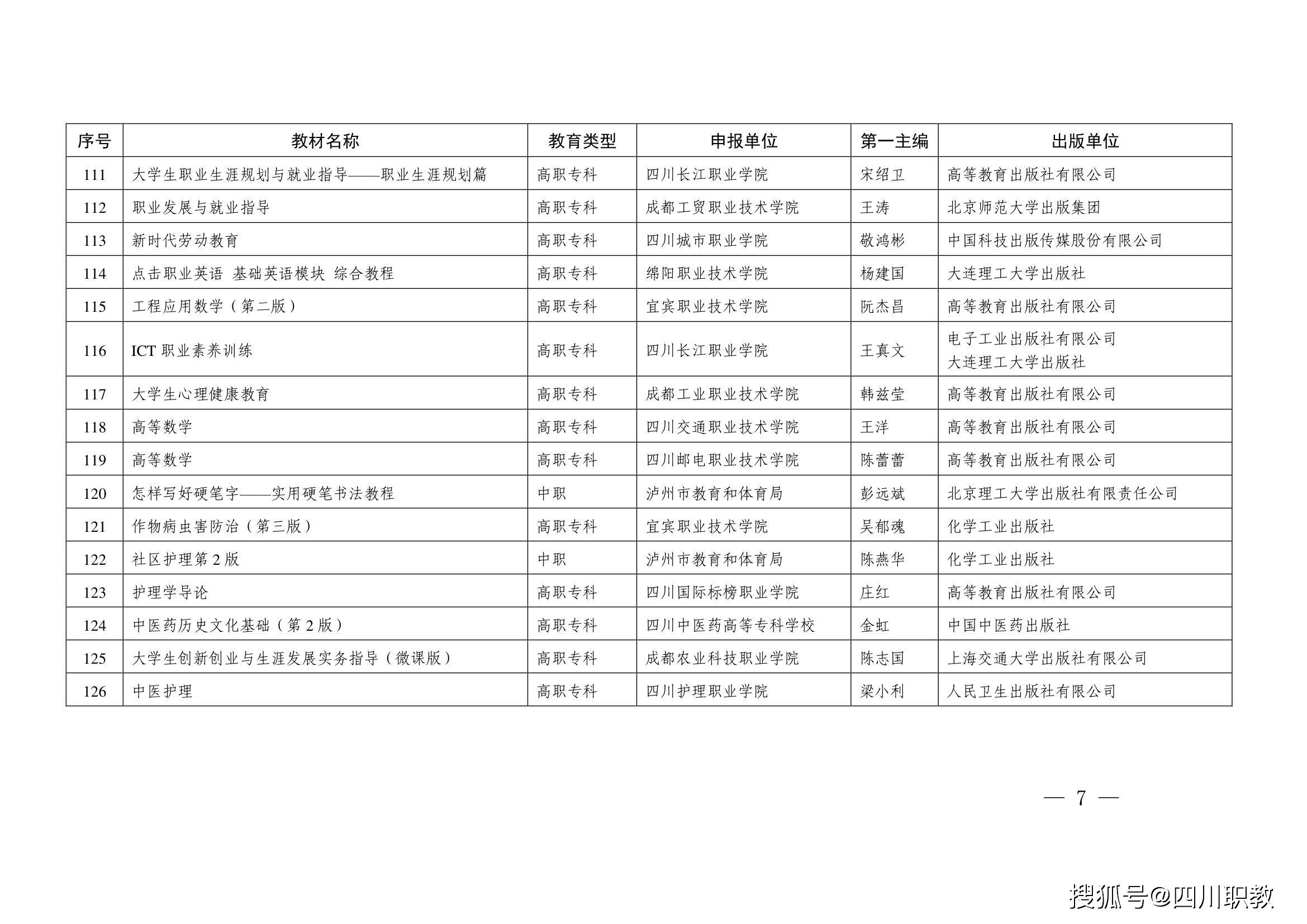 | 序号 | 教材名称 | 教育类型 | 申报单位 | 第一主编 | 出版单位 |
|---|---|---|---|---|---|
| 111 | 大学生职业生涯规划与就业指导——职业生涯规划篇 | 高职专科 | 四川长江职业学院 | 宋绍卫 | 高等教育出版社有限公司 |
| 112 | 职业发展与就业指导 | 高职专科 | 成都工贸职业技术学院 | 王涛 | 北京师范大学出版集团 |
| 113 | 新时代劳动教育 | 高职专科 | 四川城市职业学院 | 敬鸿彬 | 中国科技出版传媒股份有限公司 |
| 114 | 点击职业英语 基础英语模块 综合教程 | 高职专科 | 绵阳职业技术学院 | 杨建国 | 大连理工大学出版社 |
| 115 | 工程应用数学（第二版） | 高职专科 | 宜宾职业技术学院 | 阮杰昌 | 高等教育出版社有限公司 |
| 116 | ICT职业素养训练 | 高职专科 | 四川长江职业学院 | 王真文 | 电子工业出版社有限公司 大连理工大学出版社 |
| 117 | 大学生心理健康教育 | 高职专科 | 成都工业职业技术学院 | 韩兹莹 | 高等教育出版社有限公司 |
| 118 | 高等数学 | 高职专科 | 四川交通职业技术学院 | 王洋 | 高等教育出版社有限公司 |
| 119 | 高等数学 | 高职专科 | 四川邮电职业技术学院 | 陈蕾蕾 | 高等教育出版社有限公司 |
| 120 | 怎样写好硬笔字——实用硬笔书法教程 | 中职 | 泸州市教育和体育局 | 彭远斌 | 北京理工大学出版社有限责任公司 |
| 121 | 作物病虫害防治（第三版） | 高职专科 | 宜宾职业技术学院 | 吴郁魂 | 化学工业出版社 |
| 122 | 社区护理第2版 | 中职 | 泸州市教育和体育局 | 陈燕华 | 化学工业出版社 |
| 123 | 护理学导论 | 高职专科 | 四川国际标榜职业学院 | 庄红 | 高等教育出版社有限公司 |
| 124 | 中医药历史文化基础（第2版） | 高职专科 | 四川中医药高等专科学校 | 金虹 | 中国中医药出版社 |
| 125 | 大学生创新创业与生涯发展实务指导（微课版） | 高职专科 | 成都农业科技职业学院 | 陈志国 | 上海交通大学出版社有限公司 |
| 126 | 中医护理 | 高职专科 | 四川护理职业学院 | 梁小利 | 人民卫生出版社有限公司 |

— 7 —

搜狐号@四川职教